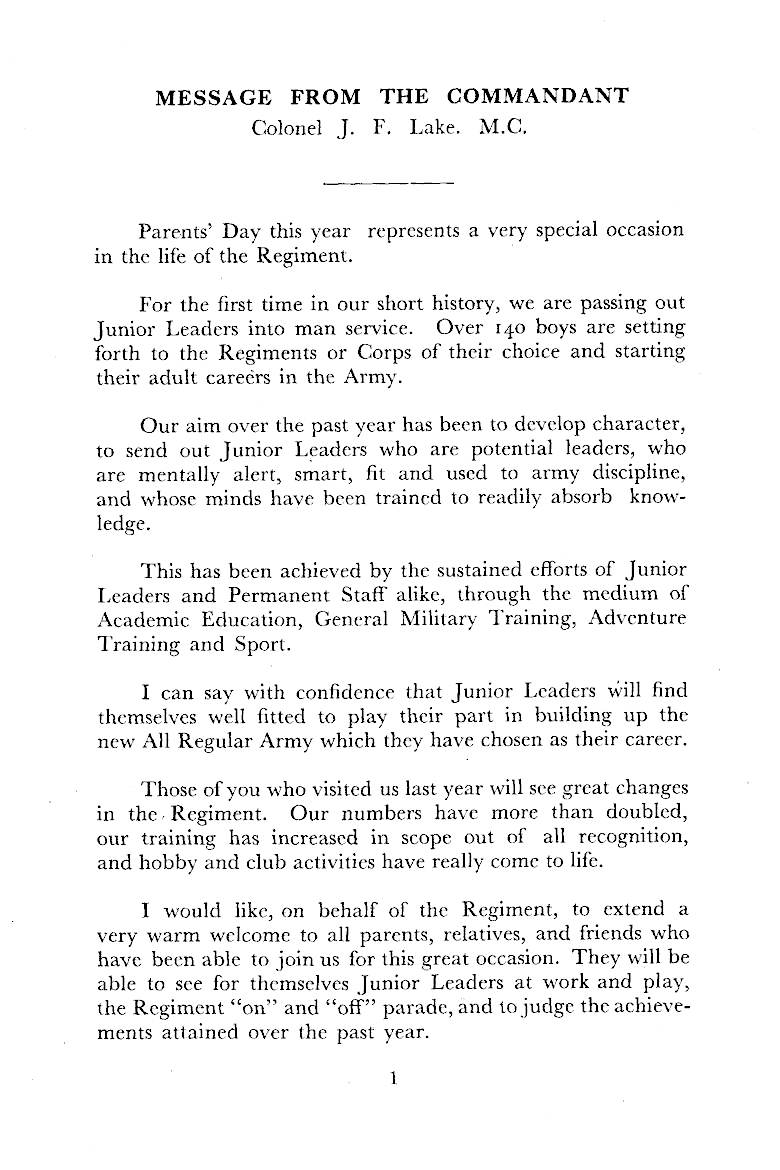 MESSAGE FROM THE COMMANDANT
Colonel J. F. Lake. M.C.

Parents' Day this year represents a very special occasion in the life of the Regiment.

For the first time in our short history, we are passing out Junior Leaders into man service. Over 140 boys are setting forth to the Regiments or Corps of their choice and starting their adult careers in the Army.

Our aim over the past year has been to develop character, to send out Junior Leaders who are potential leaders, who are mentally alert, smart, fit and used to army discipline, and whose minds have been trained to readily absorb knowledge.

This has been achieved by the sustained efforts of Junior Leaders and Permanent Staff alike, through the medium of Academic Education, General Military Training, Adventure Training and Sport.

I can say with confidence that Junior Leaders will find themselves well fitted to play their part in building up the new All Regular Army which they have chosen as their career.

Those of you who visited us last year will see great changes in the Regiment. Our numbers have more than doubled, our training has increased in scope out of all recognition, and hobby and club activities have really come to life.

I would like, on behalf of the Regiment, to extend a very warm welcome to all parents, relatives, and friends who have been able to join us for this great occasion. They will be able to see for themselves Junior Leaders at work and play, the Regiment "on" and "off" parade, and to judge the achievements attained over the past year.

1